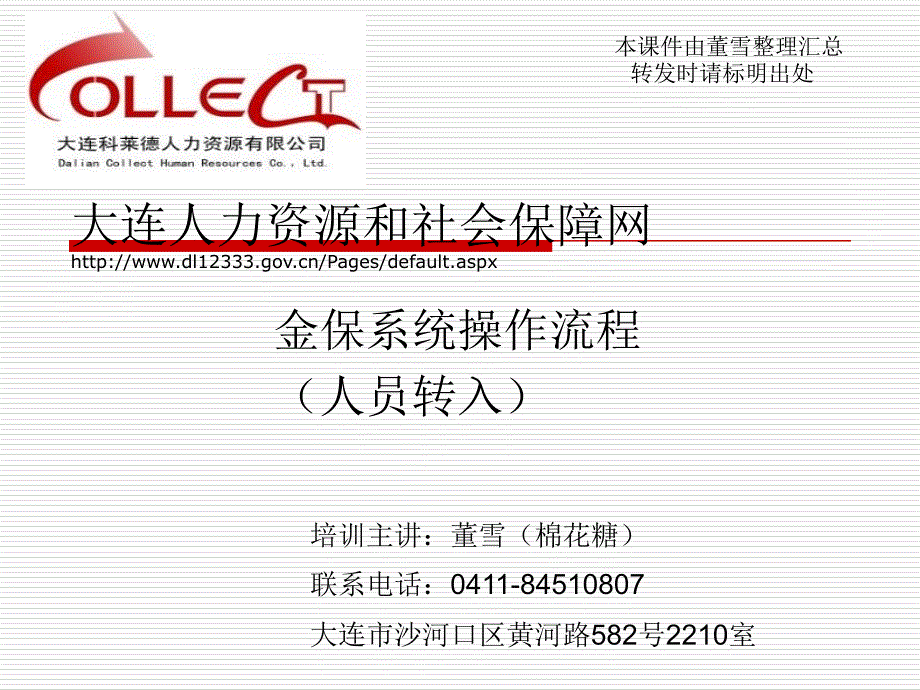 COLLECT
大连科莱德人力资源有限公司
Dalian Collect Human Resources Co., Ltd.

本课件由董雪整理汇总
转发时请标明出处

大连人力资源和社会保障网
http://www.dl12333.gov.cn/Pages/default.aspx

金保系统操作流程
（人员转入）

培训主讲：董雪（棉花糖）
联系电话：0411-84510807
大连市沙河口区黄河路582号2210室